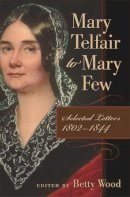 Mary Telfair to Mary Few

Selected Letters 1802–1844

EDITED BY Betty Wood